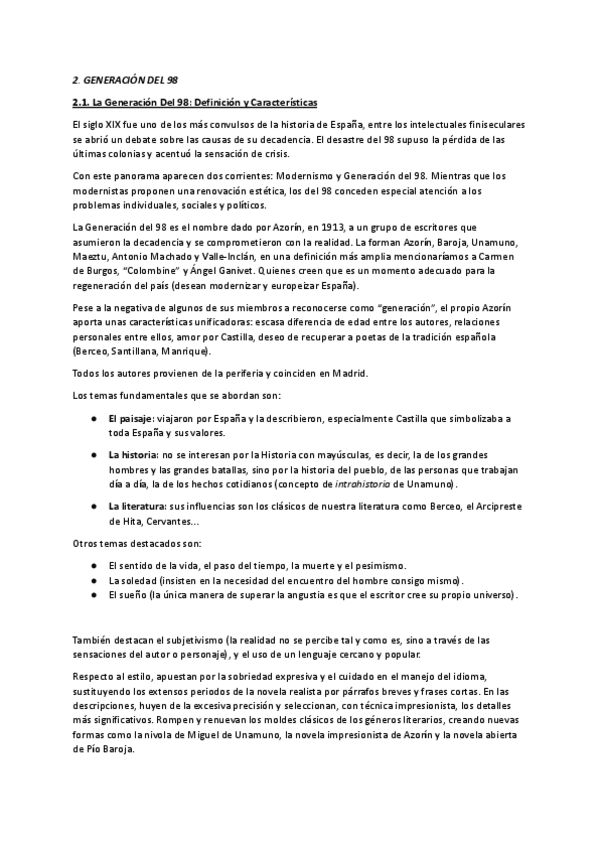 2. GENERACIÓN DEL 98

2.1. La Generación Del 98: Definición y Características

El siglo XIX fue uno de los más convulsos de la historia de España, entre los intelectuales finiseculares se abrió un debate sobre las causas de su decadencia. El desastre del 98 supuso la pérdida de las últimas colonias y acentuó la sensación de crisis.

Con este panorama aparecen dos corrientes: Modernismo y Generación del 98. Mientras que los modernistas proponen una renovación estética, los del 98 conceden especial atención a los problemas individuales, sociales y políticos.

La Generación del 98 es el nombre dado por Azorín, en 1913, a un grupo de escritores que asumieron la decadencia y se comprometieron con la realidad. La forman Azorín, Baroja, Unamuno, Maeztu, Antonio Machado y Valle-Inclán, en una definición más amplia mencionaríamos a Carmen de Burgos, "Colombine" y Ángel Ganivet. Quienes creen que es un momento adecuado para la regeneración del país (desean modernizar y europeizar España).

Pese a la negativa de algunos de sus miembros a reconocerse como "generación", el propio Azorín aporta unas características unificadoras: escasa diferencia de edad entre los autores, relaciones personales entre ellos, amor por Castilla, deseo de recuperar a poetas de la tradición española (Berceo, Santillana, Manrique).

Todos los autores provienen de la periferia y coinciden en Madrid.

Los temas fundamentales que se abordan son:

● El paisaje: viajaron por España y la describieron, especialmente Castilla que simbolizaba a toda España y sus valores.

● La historia: no se interesan por la Historia con mayúsculas, es decir, la de los grandes hombres y las grandes batallas, sino por la historia del pueblo, de las personas que trabajan día a día, la de los hechos cotidianos (concepto de intrahistoria de Unamuno).

● La literatura: sus influencias son los clásicos de nuestra literatura como Berceo, el Arcipreste de Hita, Cervantes...

Otros temas destacados son:

● El sentido de la vida, el paso del tiempo, la muerte y el pesimismo.
● La soledad (insisten en la necesidad del encuentro del hombre consigo mismo).
● El sueño (la única manera de superar la angustia es que el escritor cree su propio universo).

También destacan el subjetivismo (la realidad no se percibe tal y como es, sino a través de las sensaciones del autor o personaje), y el uso de un lenguaje cercano y popular.

Respecto al estilo, apuestan por la sobriedad expresiva y el cuidado en el manejo del idioma, sustituyendo los extensos periodos de la novela realista por párrafos breves y frases cortas. En las descripciones, huyen de la excesiva precisión y seleccionan, con técnica impresionista, los detalles más significativos. Rompen y renuevan los moldes clásicos de los géneros literarios, creando nuevas formas como la nivola de Miguel de Unamuno, la novela impresionista de Azorín y la novela abierta de Pío Baroja.